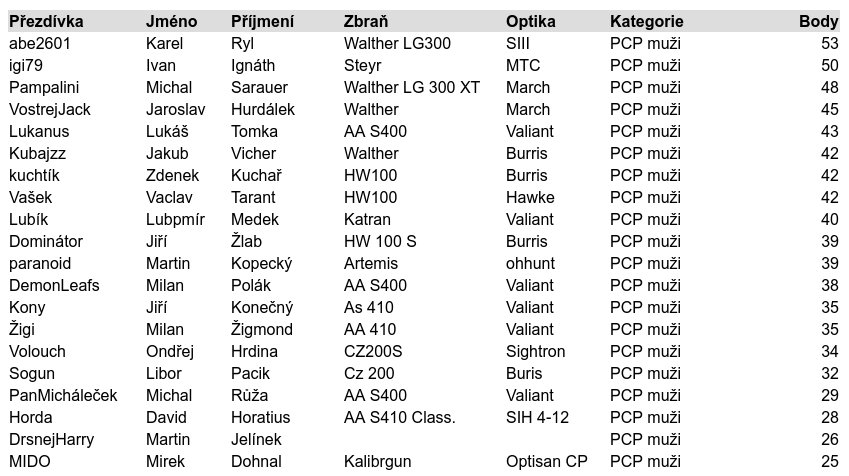 | Přezdívka | Jméno | Příjmení | Zbraň | Optika | Kategorie | Body |
|---|---|---|---|---|---|---|
| abe2601 | Karel | Ryl | Walther LG300 | SIII | PCP muži | 53 |
| igi79 | Ivan | Ignáth | Steyr | MTC | PCP muži | 50 |
| Pampalini | Michal | Sarauer | Walther LG 300 XT | March | PCP muži | 48 |
| VostrejJack | Jaroslav | Hurdálek | Walther | March | PCP muži | 45 |
| Lukanus | Lukáš | Tomka | AA S400 | Valiant | PCP muži | 43 |
| Kubajzz | Jakub | Vicher | Walther | Burris | PCP muži | 42 |
| kuchtík | Zdenek | Kuchař | HW100 | Burris | PCP muži | 42 |
| Vašek | Vaclav | Tarant | HW100 | Hawke | PCP muži | 42 |
| Lubík | Lubpmír | Medek | Katran | Valiant | PCP muži | 40 |
| Dominátor | Jiří | Žlab | HW 100 S | Burris | PCP muži | 39 |
| paranoid | Martin | Kopecký | Artemis | ohhunt | PCP muži | 39 |
| DemonLeafs | Milan | Polák | AA S400 | Valiant | PCP muži | 38 |
| Kony | Jiří | Konečný | As 410 | Valiant | PCP muži | 35 |
| Žigi | Milan | Žigmond | AA 410 | Valiant | PCP muži | 35 |
| Volouch | Ondřej | Hrdina | CZ200S | Sightron | PCP muži | 34 |
| Sogun | Libor | Pacik | Cz 200 | Buris | PCP muži | 32 |
| PanMicháleček | Michal | Růža | AA S400 | Valiant | PCP muži | 29 |
| Horda | David | Horatius | AA S410 Class. | SIH 4-12 | PCP muži | 28 |
| DrsnejHarry | Martin | Jelínek | | | PCP muži | 26 |
| MIDO | Mirek | Dohnal | Kalibrgun | Optisan CP | PCP muži | 25 |